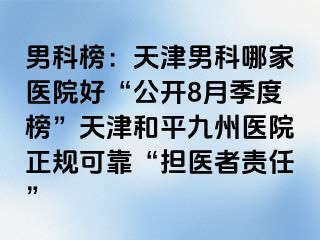 男科榜：天津男科哪家医院好“公开8月季度榜”天津和平九州医院正规可靠“担医者责任”